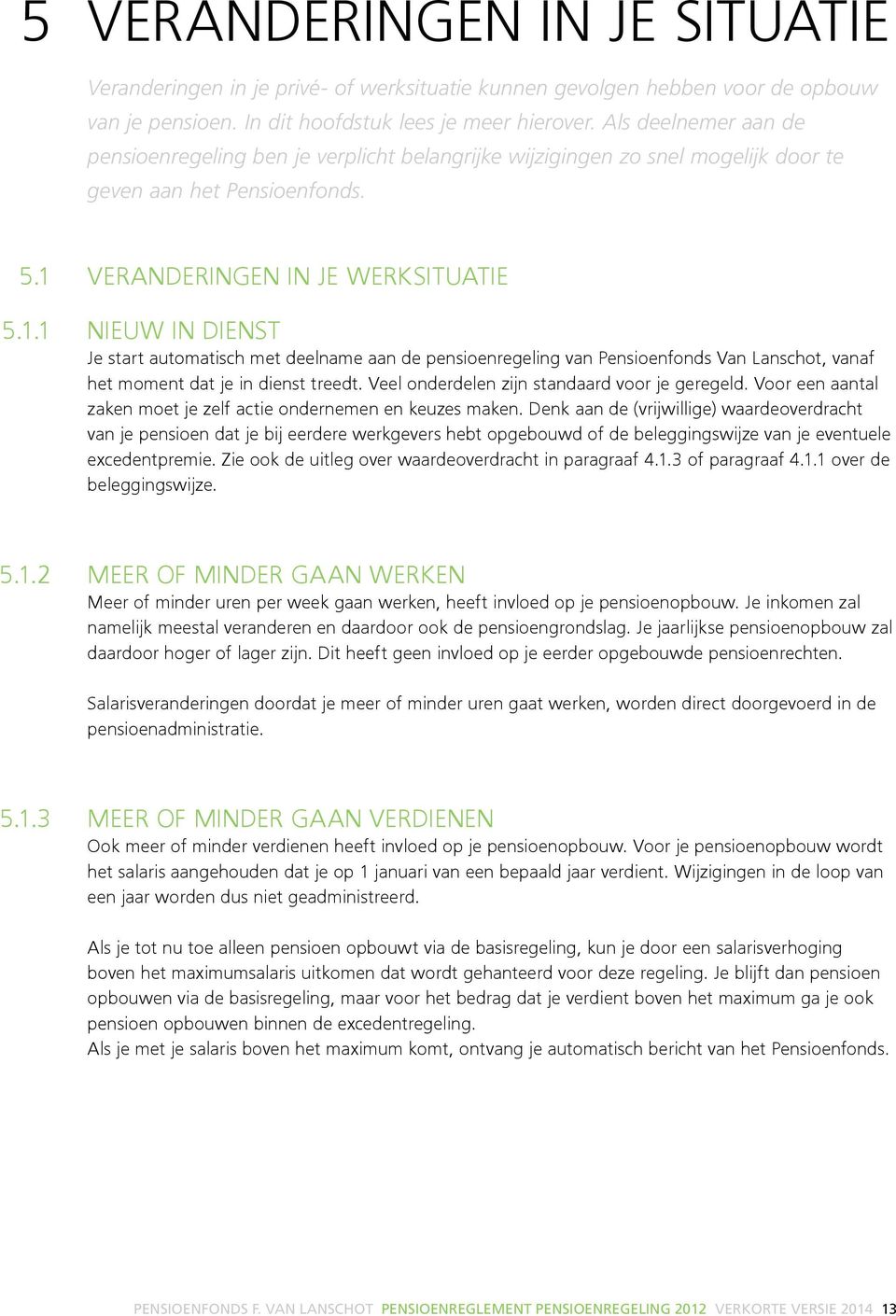 5 VERANDERINGEN IN JE SITUATIE

Veranderingen in je privé- of werksituatie kunnen gevolgen hebben voor de opbouw van je pensioen. In dit hoofdstuk lees je meer hierover. Als deelnemer aan de pensioenregeling ben je verplicht belangrijke wijzigingen zo snel mogelijk door te geven aan het Pensioenfonds.

5.1 VERANDERINGEN IN JE WERKSITUATIE

5.1.1 NIEUW IN DIENST

Je start automatisch met deelname aan de pensioenregeling van Pensioenfonds Van Lanschot, vanaf het moment dat je in dienst treedt. Veel onderdelen zijn standaard voor je geregeld. Voor een aantal zaken moet je zelf actie ondernemen en keuzes maken. Denk aan de (vrijwillige) waardeoverdracht van je pensioen dat je bij eerdere werkgevers hebt opgebouwd of de beleggingswijze van je eventuele excedentpremie. Zie ook de uitleg over waardeoverdracht in paragraaf 4.1.3 of paragraaf 4.1.1 over de beleggingswijze.

5.1.2 MEER OF MINDER GAAN WERKEN

Meer of minder uren per week gaan werken, heeft invloed op je pensioenopbouw. Je inkomen zal namelijk meestal veranderen en daardoor ook de pensioengrondslag. Je jaarlijkse pensioenopbouw zal daardoor hoger of lager zijn. Dit heeft geen invloed op je eerder opgebouwde pensioenrechten.

Salarisveranderingen doordat je meer of minder uren gaat werken, worden direct doorgevoerd in de pensioenadministratie.

5.1.3 MEER OF MINDER GAAN VERDIENEN

Ook meer of minder verdienen heeft invloed op je pensioenopbouw. Voor je pensioenopbouw wordt het salaris aangehouden dat je op 1 januari van een bepaald jaar verdient. Wijzigingen in de loop van een jaar worden dus niet geadministreerd.

Als je tot nu toe alleen pensioen opbouwt via de basisregeling, kun je door een salarisverhoging boven het maximumsalaris uitkomen dat wordt gehanteerd voor deze regeling. Je blijft dan pensioen opbouwen via de basisregeling, maar voor het bedrag dat je verdient boven het maximum ga je ook pensioen opbouwen binnen de excedentregeling.
Als je met je salaris boven het maximum komt, ontvang je automatisch bericht van het Pensioenfonds.

PENSIOENFONDS F. VAN LANSCHOT PENSIOENREGLEMENT PENSIOENREGELING 2012 VERKORTE VERSIE 2014 13